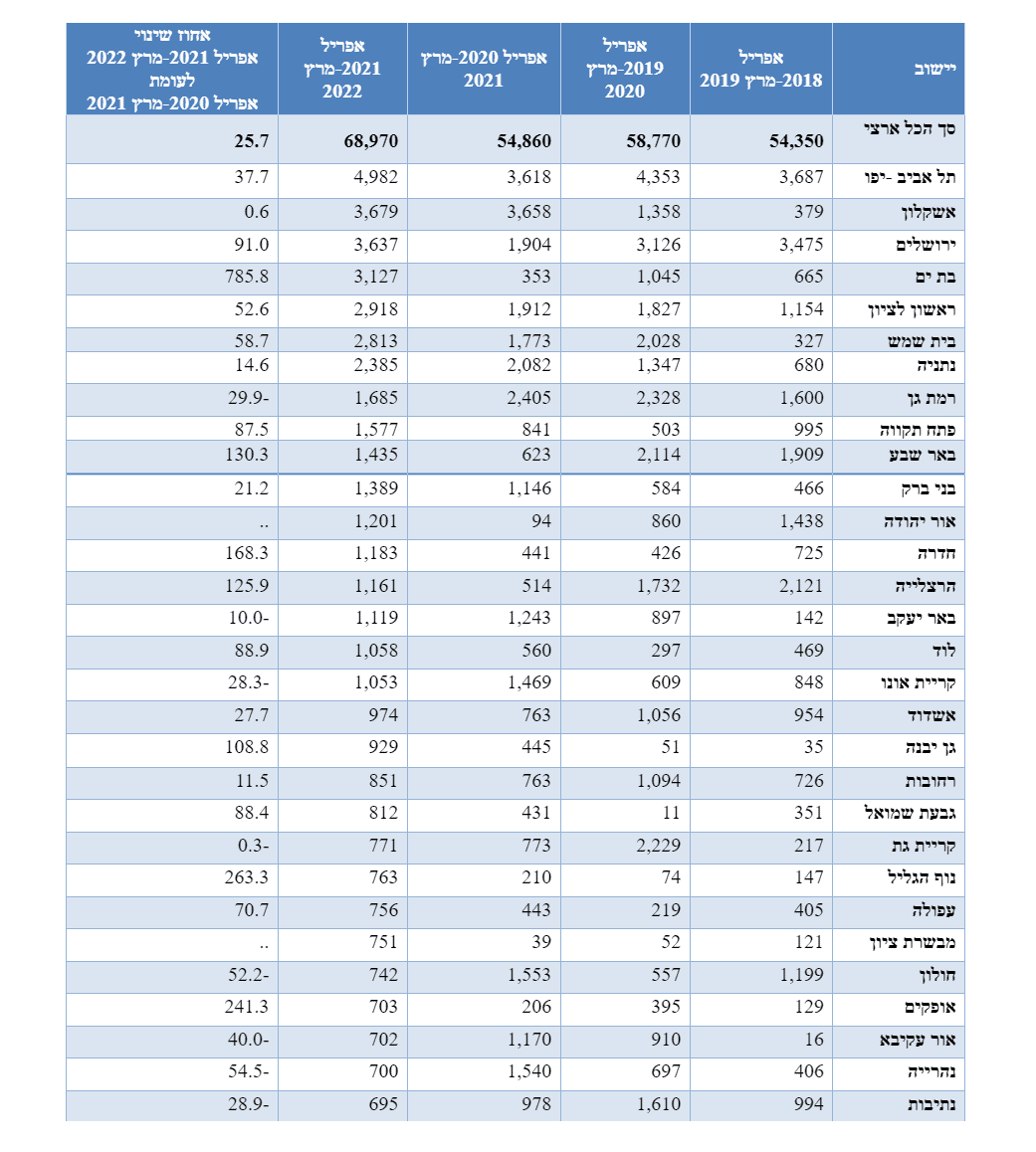 | יישוב | אפריל 2018-מרץ 2019 | אפריל 2019-מרץ 2020 | אפריל 2020-מרץ 2021 | אפריל 2021-מרץ 2022 | אחוז שינוי אפריל 2021-מרץ 2022 לעומת אפריל 2020-מרץ 2021 |
|---|---|---|---|---|---|
| סך הכל ארצי | 54,350 | 58,770 | 54,860 | 68,970 | 25.7 |
| תל אביב -יפו | 3,687 | 4,353 | 3,618 | 4,982 | 37.7 |
| אשקלון | 379 | 1,358 | 3,658 | 3,679 | 0.6 |
| ירושלים | 3,475 | 3,126 | 1,904 | 3,637 | 91.0 |
| בת ים | 665 | 1,045 | 353 | 3,127 | 785.8 |
| ראשון לציון | 1,154 | 1,827 | 1,912 | 2,918 | 52.6 |
| בית שמש | 327 | 2,028 | 1,773 | 2,813 | 58.7 |
| נתניה | 680 | 1,347 | 2,082 | 2,385 | 14.6 |
| רמת גן | 1,600 | 2,328 | 2,405 | 1,685 | 29.9- |
| פתח תקווה | 995 | 503 | 841 | 1,577 | 87.5 |
| באר שבע | 1,909 | 2,114 | 623 | 1,435 | 130.3 |
| בני ברק | 466 | 584 | 1,146 | 1,389 | 21.2 |
| אור יהודה | 1,438 | 860 | 94 | 1,201 | .. |
| חדרה | 725 | 426 | 441 | 1,183 | 168.3 |
| הרצלייה | 2,121 | 1,732 | 514 | 1,161 | 125.9 |
| באר יעקב | 142 | 897 | 1,243 | 1,119 | 10.0- |
| לוד | 469 | 297 | 560 | 1,058 | 88.9 |
| קריית אונו | 848 | 609 | 1,469 | 1,053 | 28.3- |
| אשדוד | 954 | 1,056 | 763 | 974 | 27.7 |
| גן יבנה | 35 | 51 | 445 | 929 | 108.8 |
| רחובות | 726 | 1,094 | 763 | 851 | 11.5 |
| גבעת שמואל | 351 | 11 | 431 | 812 | 88.4 |
| קריית גת | 217 | 2,229 | 773 | 771 | 0.3- |
| נוף הגליל | 147 | 74 | 210 | 763 | 263.3 |
| עפולה | 405 | 219 | 443 | 756 | 70.7 |
| מבשרת ציון | 121 | 52 | 39 | 751 | .. |
| חולון | 1,199 | 557 | 1,553 | 742 | 52.2- |
| אופקים | 129 | 395 | 206 | 703 | 241.3 |
| אור עקיבא | 16 | 910 | 1,170 | 702 | 40.0- |
| נהרייה | 406 | 697 | 1,540 | 700 | 54.5- |
| נתיבות | 994 | 1,610 | 978 | 695 | 28.9- |